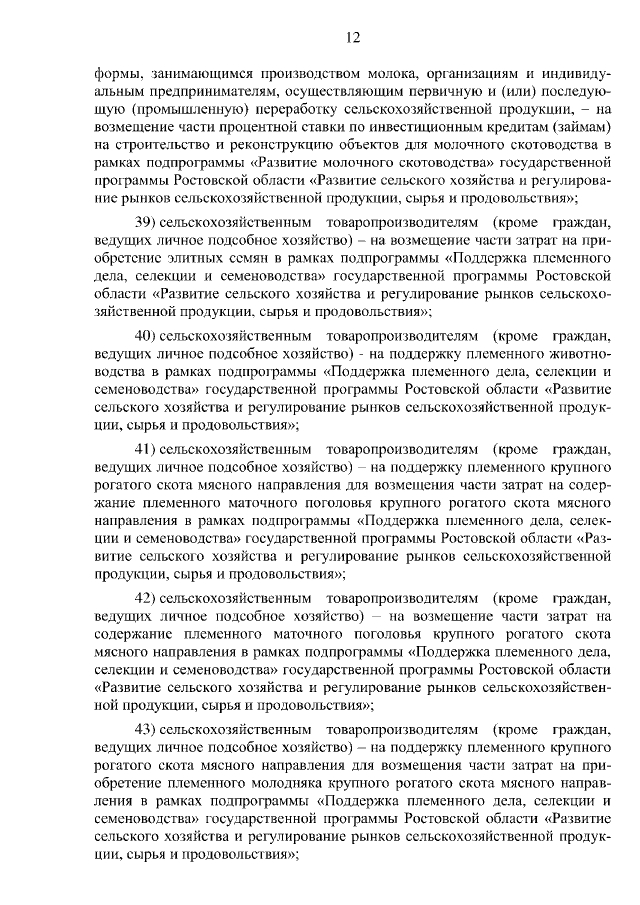 12

формы, занимающимся производством молока, организациям и индивидуальным предпринимателям, осуществляющим первичную и (или) последующую (промышленную) переработку сельскохозяйственной продукции, – на возмещение части процентной ставки по инвестиционным кредитам (займам) на строительство и реконструкцию объектов для молочного скотоводства в рамках подпрограммы «Развитие молочного скотоводства» государственной программы Ростовской области «Развитие сельского хозяйства и регулирование рынков сельскохозяйственной продукции, сырья и продовольствия»;

39) сельскохозяйственным товаропроизводителям (кроме граждан, ведущих личное подсобное хозяйство) – на возмещение части затрат на приобретение элитных семян в рамках подпрограммы «Поддержка племенного дела, селекции и семеноводства» государственной программы Ростовской области «Развитие сельского хозяйства и регулирование рынков сельскохозяйственной продукции, сырья и продовольствия»;

40) сельскохозяйственным товаропроизводителям (кроме граждан, ведущих личное подсобное хозяйство) - на поддержку племенного животноводства в рамках подпрограммы «Поддержка племенного дела, селекции и семеноводства» государственной программы Ростовской области «Развитие сельского хозяйства и регулирование рынков сельскохозяйственной продукции, сырья и продовольствия»;

41) сельскохозяйственным товаропроизводителям (кроме граждан, ведущих личное подсобное хозяйство) – на поддержку племенного крупного рогатого скота мясного направления для возмещения части затрат на содержание племенного маточного поголовья крупного рогатого скота мясного направления в рамках подпрограммы «Поддержка племенного дела, селекции и семеноводства» государственной программы Ростовской области «Развитие сельского хозяйства и регулирование рынков сельскохозяйственной продукции, сырья и продовольствия»;

42) сельскохозяйственным товаропроизводителям (кроме граждан, ведущих личное подсобное хозяйство) – на возмещение части затрат на содержание племенного маточного поголовья крупного рогатого скота мясного направления в рамках подпрограммы «Поддержка племенного дела, селекции и семеноводства» государственной программы Ростовской области «Развитие сельского хозяйства и регулирование рынков сельскохозяйственной продукции, сырья и продовольствия»;

43) сельскохозяйственным товаропроизводителям (кроме граждан, ведущих личное подсобное хозяйство) – на поддержку племенного крупного рогатого скота мясного направления для возмещения части затрат на приобретение племенного молодняка крупного рогатого скота мясного направления в рамках подпрограммы «Поддержка племенного дела, селекции и семеноводства» государственной программы Ростовской области «Развитие сельского хозяйства и регулирование рынков сельскохозяйственной продукции, сырья и продовольствия»;